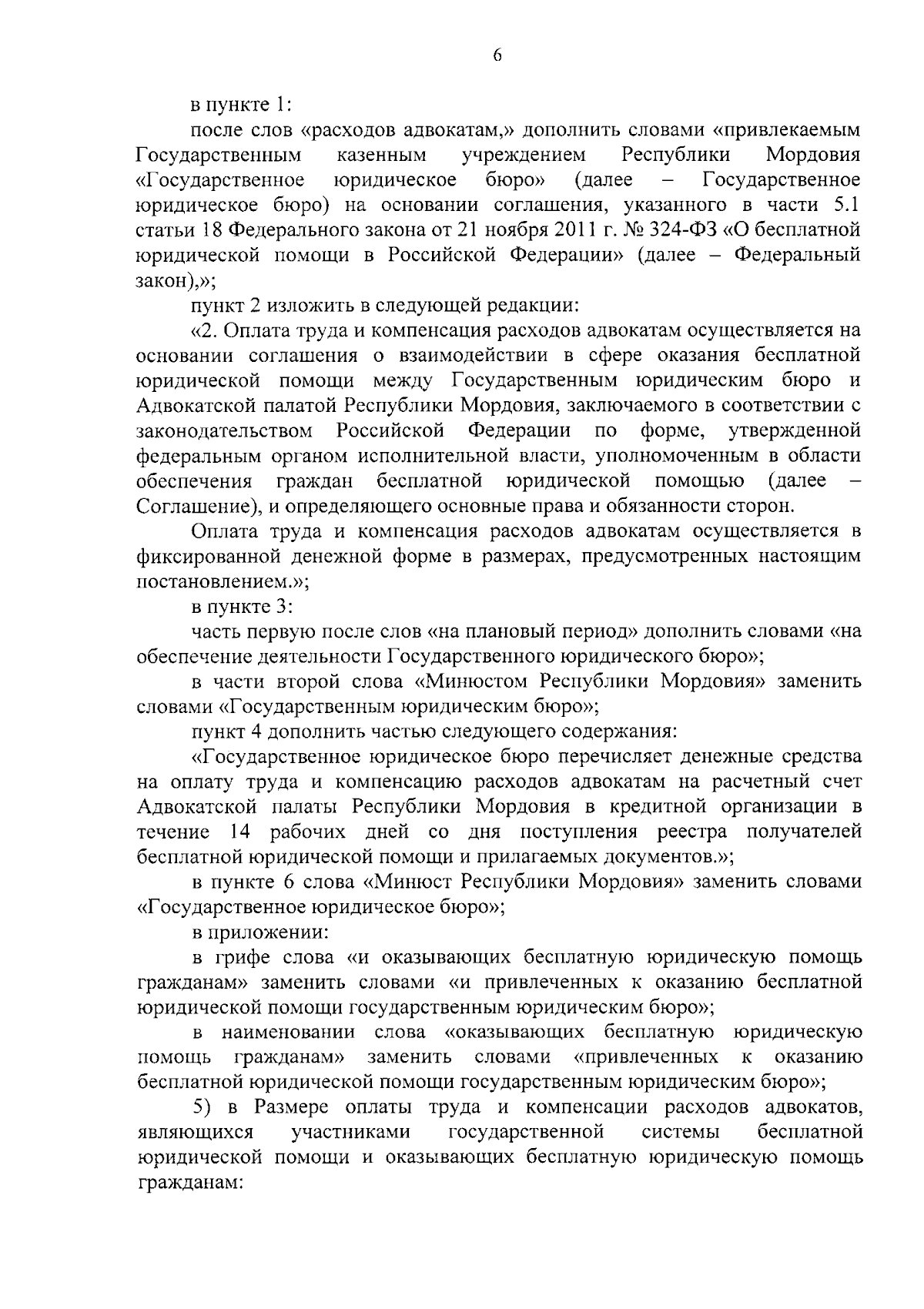 6

в пункте 1:

после слов «расходов адвокатам,» дополнить словами «привлекаемым Государственным казенным учреждением Республики Мордовия «Государственное юридическое бюро» (далее – Государственное юридическое бюро) на основании соглашения, указанного в части 5.1 статьи 18 Федерального закона от 21 ноября 2011 г. № 324-ФЗ «О бесплатной юридической помощи в Российской Федерации» (далее – Федеральный закон),»;

пункт 2 изложить в следующей редакции:

«2. Оплата труда и компенсация расходов адвокатам осуществляется на основании соглашения о взаимодействии в сфере оказания бесплатной юридической помощи между Государственным юридическим бюро и Адвокатской палатой Республики Мордовия, заключаемого в соответствии с законодательством Российской Федерации по форме, утвержденной федеральным органом исполнительной власти, уполномоченным в области обеспечения граждан бесплатной юридической помощью (далее – Соглашение), и определяющего основные права и обязанности сторон.

Оплата труда и компенсация расходов адвокатам осуществляется в фиксированной денежной форме в размерах, предусмотренных настоящим постановлением.»;

в пункте 3:

часть первую после слов «на плановый период» дополнить словами «на обеспечение деятельности Государственного юридического бюро»;

в части второй слова «Минюстом Республики Мордовия» заменить словами «Государственным юридическим бюро»;

пункт 4 дополнить частью следующего содержания:

«Государственное юридическое бюро перечисляет денежные средства на оплату труда и компенсацию расходов адвокатам на расчетный счет Адвокатской палаты Республики Мордовия в кредитной организации в течение 14 рабочих дней со дня поступления реестра получателей бесплатной юридической помощи и прилагаемых документов.»;

в пункте 6 слова «Минюст Республики Мордовия» заменить словами «Государственное юридическое бюро»;

в приложении:

в грифе слова «и оказывающих бесплатную юридическую помощь гражданам» заменить словами «и привлеченных к оказанию бесплатной юридической помощи государственным юридическим бюро»;

в наименовании слова «оказывающих бесплатную юридическую помощь гражданам» заменить словами «привлеченных к оказанию бесплатной юридической помощи государственным юридическим бюро»;

5) в Размере оплаты труда и компенсации расходов адвокатов, являющихся участниками государственной системы бесплатной юридической помощи и оказывающих бесплатную юридическую помощь гражданам: